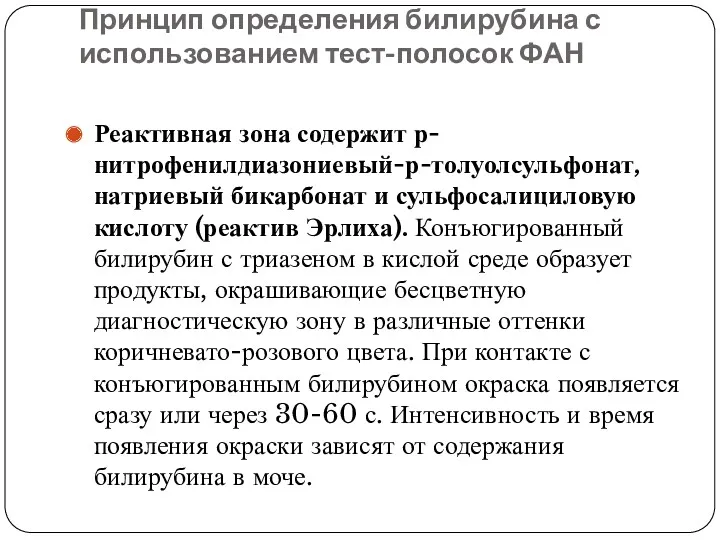 Принцип определения билирубина с использованием тест-полосок ФАН

Реактивная зона содержит р-нитрофенилдиазониевый-р-толуолсульфонат, натриевый бикарбонат и сульфосалициловую кислоту (реактив Эрлиха). Конъюгированный билирубин с триазеном в кислой среде образует продукты, окрашивающие бесцветную диагностическую зону в различные оттенки коричневато-розового цвета. При контакте с конъюгированным билирубином окраска появляется сразу или через 30-60 с. Интенсивность и время появления окраски зависят от содержания билирубина в моче.